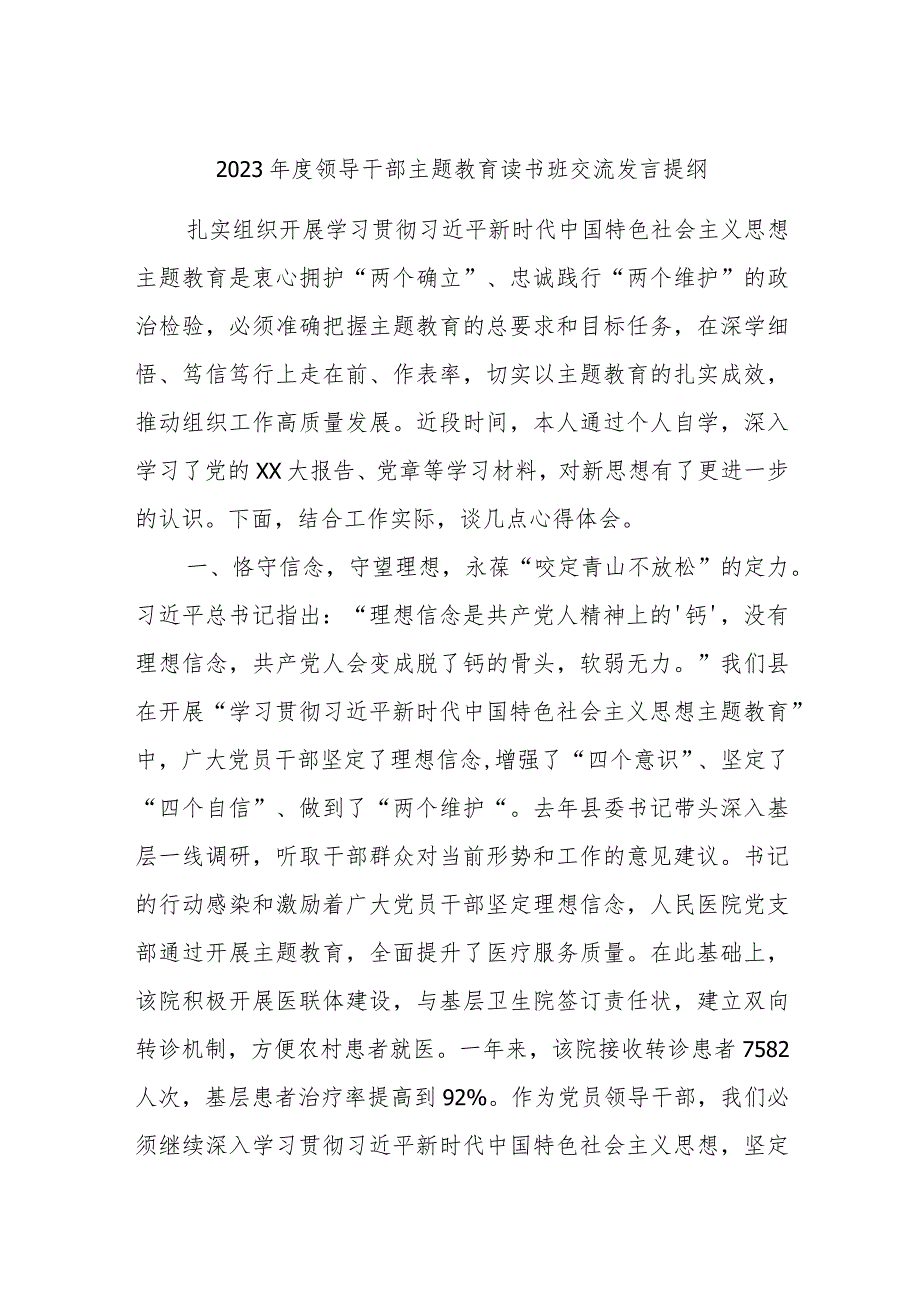 2023年度领导干部主题教育读书班交流发言提纲

扎实组织开展学习贯彻习近平新时代中国特色社会主义思想主题教育是衷心拥护“两个确立”、忠诚践行“两个维护”的政治检验，必须准确把握主题教育的总要求和目标任务，在深学细悟、笃信笃行上走在前、作表率，切实以主题教育的扎实成效，推动组织工作高质量发展。近段时间，本人通过个人自学，深入学习了党的XX大报告、党章等学习材料，对新思想有了更进一步的认识。下面，结合工作实际，谈几点心得体会。

一、恪守信念，守望理想，永葆“咬定青山不放松”的定力。习近平总书记指出：“理想信念是共产党人精神上的'钙'，没有理想信念，共产党人会变成脱了钙的骨头，软弱无力。”我们县在开展“学习贯彻习近平新时代中国特色社会主义思想主题教育”中，广大党员干部坚定了理想信念,增强了“四个意识”、坚定了“四个自信”、做到了“两个维护“。去年县委书记带头深入基层一线调研，听取干部群众对当前形势和工作的意见建议。书记的行动感染和激励着广大党员干部坚定理想信念，人民医院党支部通过开展主题教育，全面提升了医疗服务质量。在此基础上，该院积极开展医联体建设，与基层卫生院签订责任状，建立双向转诊机制，方便农村患者就医。一年来，该院接收转诊患者7582人次，基层患者治疗率提高到92%。作为党员领导干部，我们必须继续深入学习贯彻习近平新时代中国特色社会主义思想，坚定